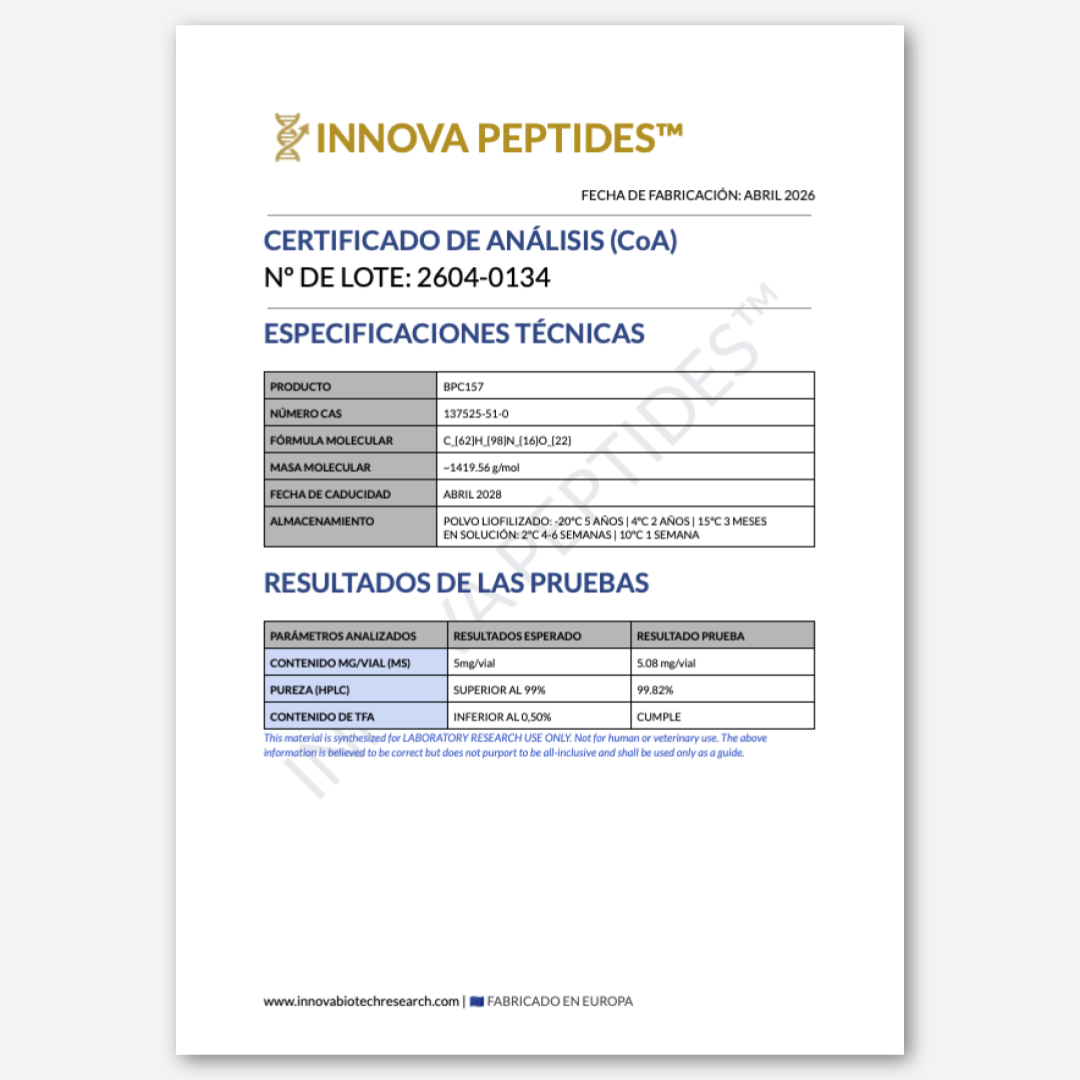 INNOVA PEPTIDES™

FECHA DE FABRICACIÓN: ABRIL 2026

CERTIFICADO DE ANÁLISIS (CoA)
Nº DE LOTE: 2604-0134

ESPECIFICACIONES TÉCNICAS

| PRODUCTO | BPC157 |
|---|---|
| NÚMERO CAS | 137525-51-0 |
| FÓRMULA MOLECULAR | C_{62}H_{98}N_{16}O_{22} |
| MASA MOLECULAR | ~1419.56 g/mol |
| FECHA DE CADUCIDAD | ABRIL 2028 |
| ALMACENAMIENTO | POLVO LIOFILIZADO: -20°C 5 AÑOS \| 4°C 2 AÑOS \| 15°C 3 MESES EN SOLUCIÓN: 2°C 4-6 SEMANAS \| 10°C 1 SEMANA |

RESULTADOS DE LAS PRUEBAS

| PARÁMETROS ANALIZADOS | RESULTADOS ESPERADO | RESULTADO PRUEBA |
|---|---|---|
| CONTENIDO MG/VIAL (MS) | 5mg/vial | 5.08 mg/vial |
| PUREZA (HPLC) | SUPERIOR AL 99% | 99.82% |
| CONTENIDO DE TFA | INFERIOR AL 0,50% | CUMPLE |

This material is synthesized for LABORATORY RESEARCH USE ONLY. Not for human or veterinary use. The above information is believed to be correct but does not purport to be all-inclusive and shall be used only as a guide.

INNOVA PEPTIDES™

www.innovabiotechresearch.com | FABRICADO EN EUROPA